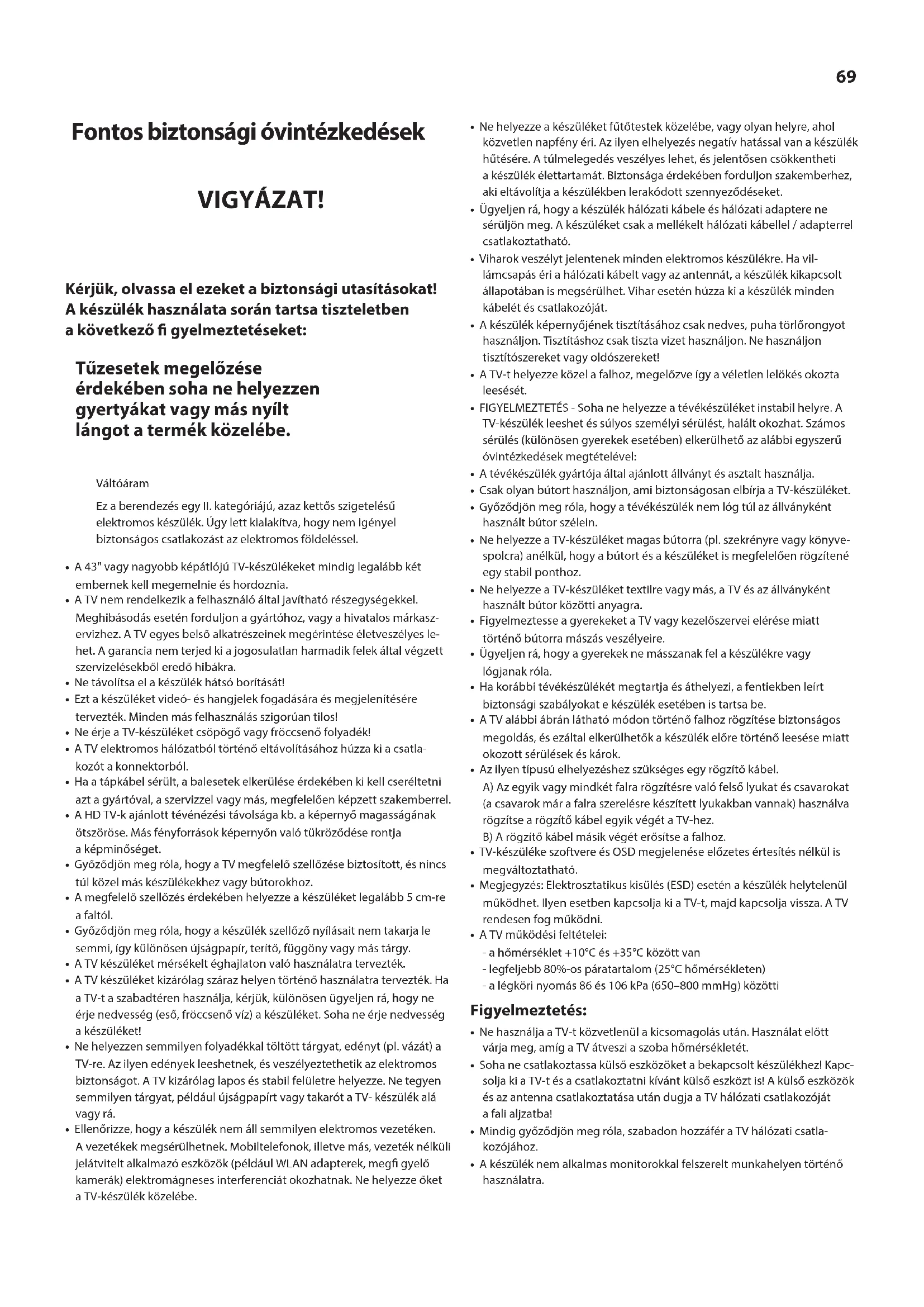 69

Fontos biztonsági óvintézkedések

VIGYÁZAT!

Kérjük, olvassa el ezeket a biztonsági utasításokat! A készülék használata során tartsa tiszteletben a következő fi gyelmeztetéseket:

Tűzesetek megelőzése érdekében soha ne helyezzen gyertyákat vagy más nyílt lángot a termék közelébe.

Váltóáram

Ez a berendezés egy II. kategóriájú, azaz kettős szigetelésű elektromos készülék. Úgy lett kialakítva, hogy nem igényel biztonságos csatlakozást az elektromos földeléssel.

• A 43" vagy nagyobb képátlójú TV-készülékeket mindig legalább két embernek kell megemelnie és hordoznia.
• A TV nem rendelkezik a felhasználó által javítható részegységekkel. Meghibásodás esetén forduljon a gyártóhoz, vagy a hivatalos márkaszervizhez. A TV egyes belső alkatrészeinek megérintése életveszélyes lehet. A garancia nem terjed ki a jogosulatlan harmadik felek által végzett szervizelésekből eredő hibákra.
• Ne távolítsa el a készülék hátsó borítását!
• Ezt a készüléket videó- és hangjelek fogadására és megjelenítésére tervezték. Minden más felhasználás szigorúan tilos!
• Ne érje a TV-készüléket csöpögő vagy fröccsenő folyadék!
• A TV elektromos hálózatból történő eltávolításához húzza ki a csatlakozót a konnektorból.
• Ha a tápkábel sérült, a balesetek elkerülése érdekében ki kell cseréltetni azt a gyártóval, a szervizzel vagy más, megfelelően képzett szakemberrel.
• A HD TV-k ajánlott tévénézési távolsága kb. a képernyő magasságának ötszöröse. Más fényforrások képernyőn való tükröződése rontja a képminőséget.
• Győződjön meg róla, hogy a TV megfelelő szellőzése biztosított, és nincs túl közel más készülékekhez vagy bútorokhoz.
• A megfelelő szellőzés érdekében helyezze a készüléket legalább 5 cm-re a faltól.
• Győződjön meg róla, hogy a készülék szellőző nyílásait nem takarja le semmi, így különösen újságpapír, terítő, függöny vagy más tárgy.
• A TV készüléket mérsékelt éghajlaton való használatra tervezték.
• A TV készüléket kizárólag száraz helyen történő használatra tervezték. Ha a TV-t a szabadtéren használja, kérjük, különösen ügyeljen rá, hogy ne érje nedvesség (eső, fröccsenő víz) a készüléket. Soha ne érje nedvesség a készüléket!
• Ne helyezzen semmilyen folyadékkal töltött tárgyat, edényt (pl. vázát) a TV-re. Az ilyen edények leeshetnek, és veszélyeztethetik az elektromos biztonságot. A TV kizárólag lapos és stabil felületre helyezze. Ne tegyen semmilyen tárgyat, például újságpapírt vagy takarót a TV- készülék alá vagy rá.
• Ellenőrizze, hogy a készülék nem áll semmilyen elektromos vezetéken. A vezetékek megsérülhetnek. Mobiltelefonok, illetve más, vezeték nélküli jelátvitelt alkalmazó eszközök (például WLAN adapterek, megfi gyelő kamerák) elektromágneses interferenciát okozhatnak. Ne helyezze őket a TV-készülék közelébe.
• Ne helyezze a készüléket fűtőtestek közelébe, vagy olyan helyre, ahol közvetlen napfény éri. Az ilyen elhelyezés negatív hatással van a készülék hűtésére. A túlmelegedés veszélyes lehet, és jelentősen csökkentheti a készülék élettartamát. Biztonsága érdekében forduljon szakemberhez, aki eltávolítja a készülékben lerakódott szennyeződéseket.
• Ügyeljen rá, hogy a készülék hálózati kábele és hálózati adaptere ne sérüljön meg. A készüléket csak a mellékelt hálózati kábellel / adapterrel csatlakoztatható.
• Viharok veszélyt jelentenek minden elektromos készülékre. Ha villámcsapás éri a hálózati kábelt vagy az antennát, a készülék kikapcsolt állapotában is megsérülhet. Vihar esetén húzza ki a készülék minden kábelét és csatlakozóját.
• A készülék képernyőjének tisztításához csak nedves, puha törlőrongyot használjon. Tisztításhoz csak tiszta vizet használjon. Ne használjon tisztítószereket vagy oldószereket!
• A TV-t helyezze közel a falhoz, megelőzve így a véletlen lelökés okozta leesését.
• FIGYELMEZTETÉS - Soha ne helyezze a tévékészüléket instabil helyre. A TV-készülék leeshet és súlyos személyi sérülést, halált okozhat. Számos sérülés (különösen gyerekek esetében) elkerülhető az alábbi egyszerű óvintézkedések megtételével:
• A tévékészülék gyártója által ajánlott állványt és asztalt használja.
• Csak olyan bútort használjon, ami biztonságosan elbírja a TV-készüléket.
• Győződjön meg róla, hogy a tévékészülék nem lóg túl az állványként használt bútor szélein.
• Ne helyezze a TV-készüléket magas bútorra (pl. szekrényre vagy könyvespolcra) anélkül, hogy a bútort és a készüléket is megfelelően rögzítené egy stabil ponthoz.
• Ne helyezze a TV-készüléket textilre vagy más, a TV és az állványként használt bútor közötti anyagra.
• Figyelmeztesse a gyerekeket a TV vagy kezelőszervei elérése miatt történő bútorra mászás veszélyeire.
• Ügyeljen rá, hogy a gyerekek ne másszanak fel a készülékre vagy lógjanak róla.
• Ha korábbi tévékészülékét megtartja és áthelyezi, a fentiekben leírt biztonsági szabályokat e készülék esetében is tartsa be.
• A TV alábbi ábrán látható módon történő falhoz rögzítése biztonságos megoldás, és ezáltal elkerülhetők a készülék előre történő leesése miatt okozott sérülések és károk.
• Az ilyen típusú elhelyezéshez szükséges egy rögzítő kábel.
A) Az egyik vagy mindkét falra rögzítésre való felső lyukat és csavarokat (a csavarok már a falra szerelésre készített lyukakban vannak) használva rögzítse a rögzítő kábel egyik végét a TV-hez.
B) A rögzítő kábel másik végét erősítse a falhoz.
• TV-készüléke szoftvere és OSD megjelenése előzetes értesítés nélkül is megváltoztatható.
• Megjegyzés: Elektrosztatikus kisülés (ESD) esetén a készülék helytelenül működhet. Ilyen esetben kapcsolja ki a TV-t, majd kapcsolja vissza. A TV rendesen fog működni.
• A TV működési feltételei:
- a hőmérséklet +10°C és +35°C között van
- legfeljebb 80%-os páratartalom (25°C hőmérsékleten)
- a légköri nyomás 86 és 106 kPa (650–800 mmHg) közötti

Figyelmeztetés:
• Ne használja a TV-t közvetlenül a kicsomagolás után. Használat előtt várja meg, amíg a TV átveszi a szoba hőmérsékletét.
• Soha ne csatlakoztassa külső eszközöket a bekapcsolt készülékhez! Kapcsolja ki a TV-t és a csatlakoztatni kívánt külső eszközt is! A külső eszközök és az antenna csatlakoztatása után dugja a TV hálózati csatlakozóját a fali aljzatba!
• Mindig győződjön meg róla, szabadon hozzáfér a TV hálózati csatlakozójához.
• A készülék nem alkalmas monitorokkal felszerelt munkahelyen történő használatra.